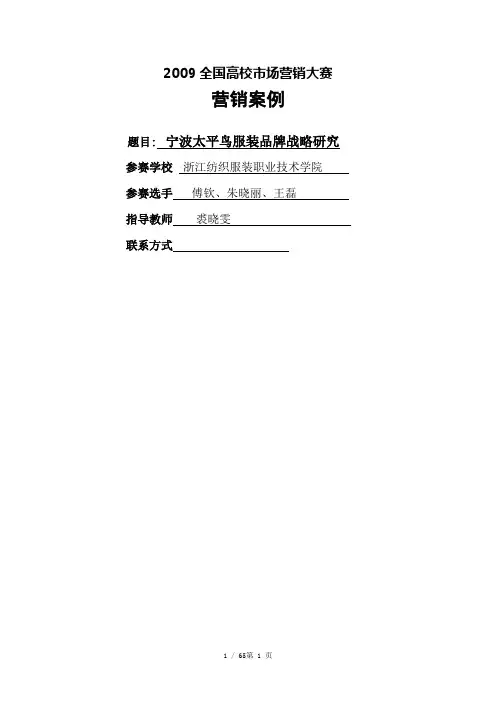 2009全国高校市场营销大赛

营销案例

题目: 宁波太平鸟服装品牌战略研究

参赛学校 浙江纺织服装职业技术学院

参赛选手 傅钦、朱晓丽、王磊

指导教师 裘晓雯

联系方式____

1 / 68第 1 页